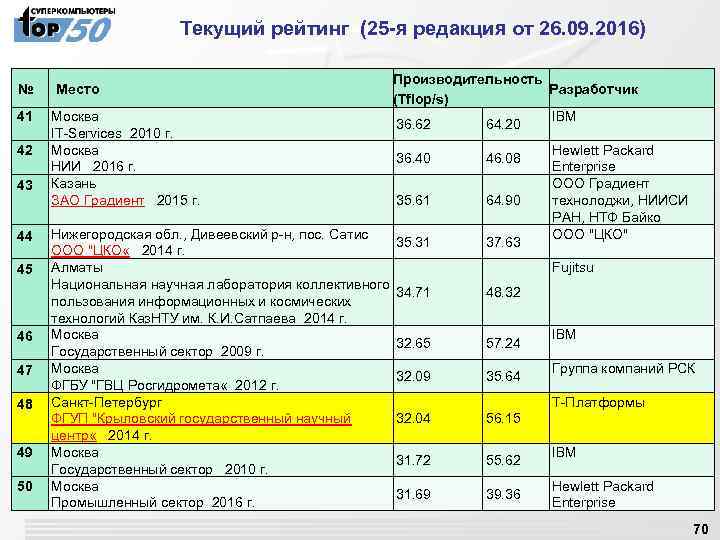 СУПЕРКОМПЬЮТЕРЫ TOP 50

Текущий рейтинг (25-я редакция от 26.09.2016)

| № | Место | Производительность (Tflop/s) | | Разработчик |
|---|---|---|---|---|
| 41 | Москва IT-Services 2010 г. | 36.62 | 64.20 | IBM |
| 42 | Москва НИИ 2016 г. | 36.40 | 46.08 | Hewlett Packard Enterprise |
| 43 | Казань ЗАО Градиент 2015 г. | 35.61 | 64.90 | ООО Градиент технолоджи, НИИСИ РАН, НТФ Байко |
| 44 | Нижегородская обл., Дивеевский р-н, пос. Сатис ООО "ЦКО« 2014 г. | 35.31 | 37.63 | ООО "ЦКО" |
| 45 | Алматы Национальная научная лаборатория коллективного пользования информационных и космических технологий КазНТУ им. К.И.Сатпаева 2014 г. | 34.71 | 48.32 | Fujitsu |
| 46 | Москва Государственный сектор 2009 г. | 32.65 | 57.24 | IBM |
| 47 | Москва ФГБУ "ГВЦ Росгидромета« 2012 г. | 32.09 | 35.64 | Группа компаний РСК |
| 48 | Санкт-Петербург ФГУП "Крыловский государственный научный центр« 2014 г. | 32.04 | 56.15 | Т-Платформы |
| 49 | Москва Государственный сектор 2010 г. | 31.72 | 55.62 | IBM |
| 50 | Москва Промышленный сектор 2016 г. | 31.69 | 39.36 | Hewlett Packard Enterprise |

70